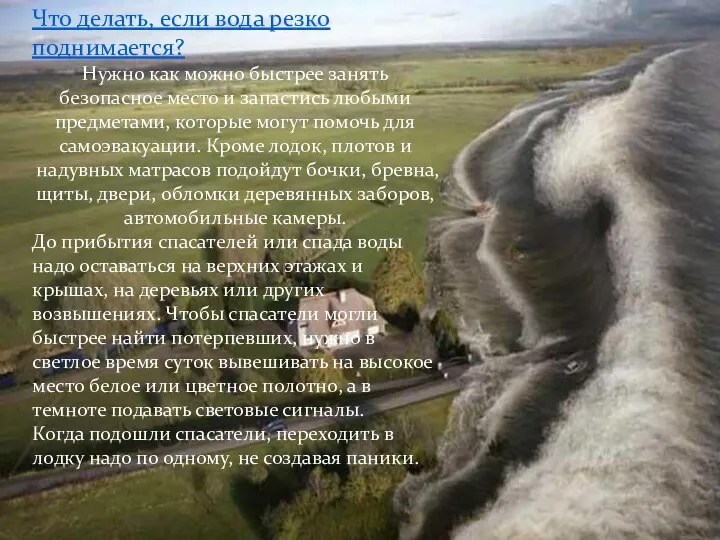 Что делать, если вода резко поднимается?

Нужно как можно быстрее занять безопасное место и запастись любыми предметами, которые могут помочь для самоэвакуации. Кроме лодок, плотов и надувных матрасов подойдут бочки, бревна, щиты, двери, обломки деревянных заборов, автомобильные камеры.

До прибытия спасателей или спада воды надо оставаться на верхних этажах и крышах, на деревьях или других возвышениях. Чтобы спасатели могли быстрее найти потерпевших, нужно в светлое время суток вывешивать на высокое место белое или цветное полотно, а в темноте подавать световые сигналы. Когда подошли спасатели, переходить в лодку надо по одному, не создавая паники.